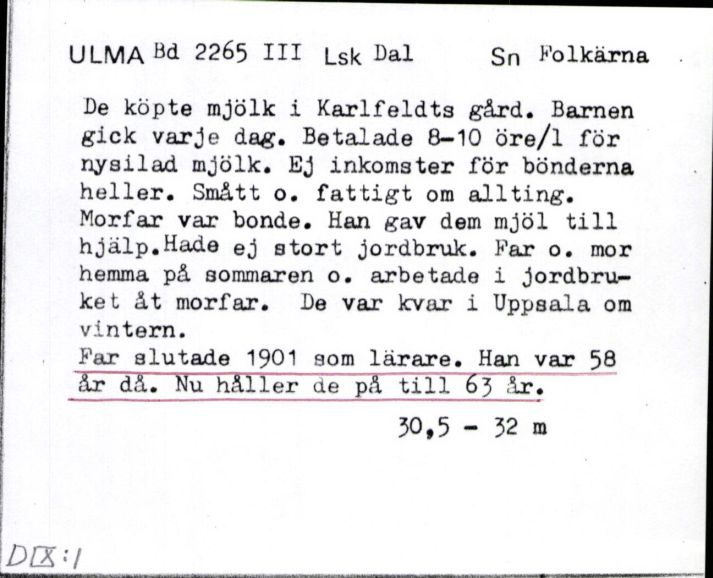 ULMA Bd 2265 III Lsk Dal Sn Folkärna

De köpte mjölk i Karlfeldts gård. Barnen gick varje dag. Betalade 8-10 öre/l för nysilad mjölk. Ej inkomster för bönderna heller. Smått o. fattigt om allting. Morfar var bonde. Han gav dem mjöl till hjälp.Hade ej stort jordbruk. Far o. mor hemma på sommaren o. arbetade i jordbruket åt morfar. De var kvar i Uppsala om vintern.
Far slutade 1901 som lärare. Han var 58 år då. Nu håller de på till 63 år.

30,5 - 32 m

DIX:1